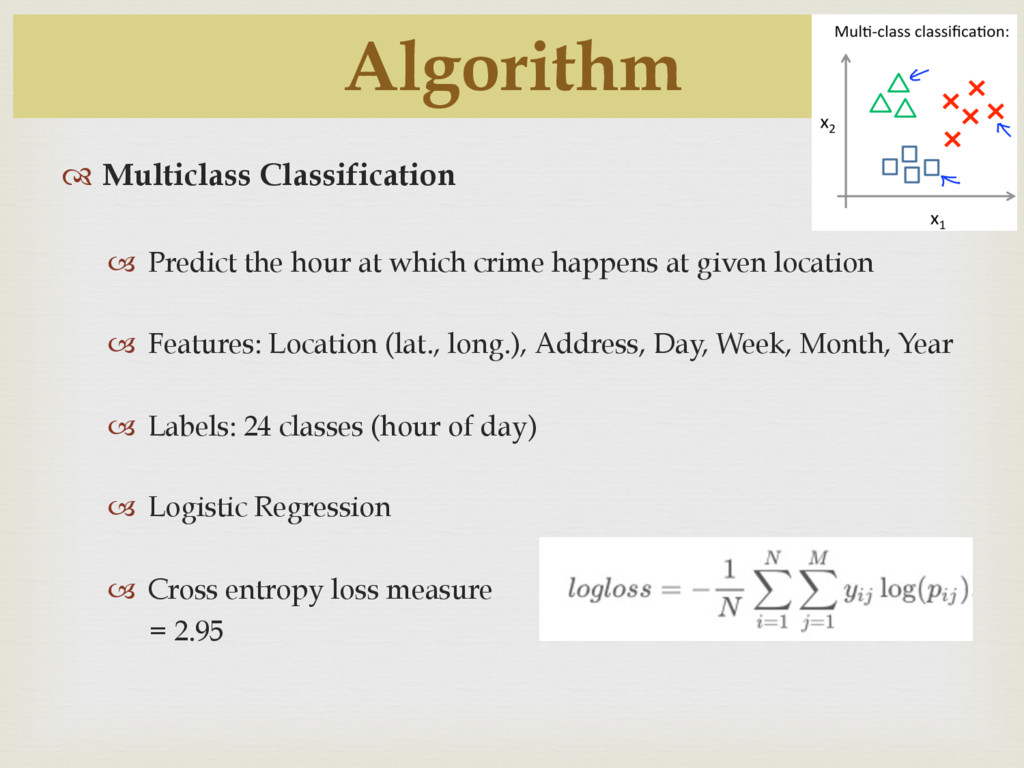 Algorithm

Multi-class classification:

$x_2$

$x_1$

Multiclass Classification

Predict the hour at which crime happens at given location

Features: Location (lat., long.), Address, Day, Week, Month, Year

Labels: 24 classes (hour of day)

Logistic Regression

Cross entropy loss measure = 2.95

$logloss = -\frac{1}{N}\sum_{i=1}^{N}\sum_{j=1}^{M} y_{ij}\log(p_{ij})$